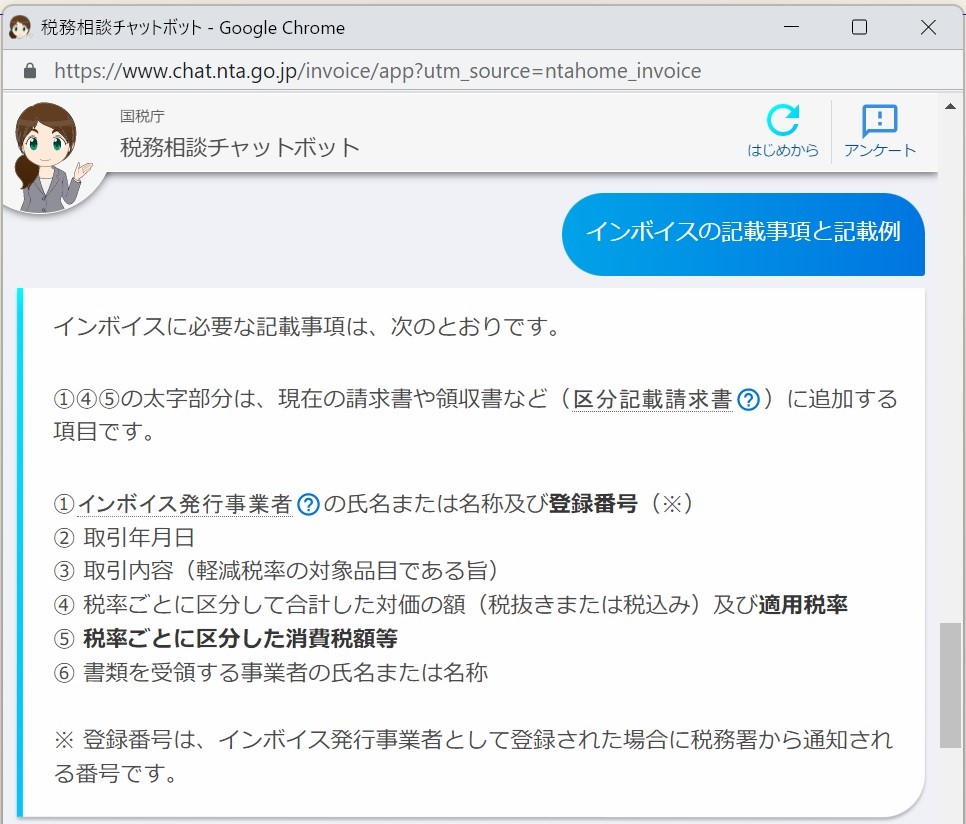 税務相談チャットボット - Google Chrome

https://www.chat.nta.go.jp/invoice/app?utm_source=ntahome_invoice

国税庁
税務相談チャットボット

はじめから
アンケート

インボイスの記載事項と記載例

インボイスに必要な記載事項は、次のとおりです。

①④⑤の太字部分は、現在の請求書や領収書など（区分記載請求書 ?）に追加する項目です。

①インボイス発行事業者 ? の氏名または名称及び登録番号（※）
② 取引年月日
③ 取引内容（軽減税率の対象品目である旨）
④ 税率ごとに区分して合計した対価の額（税抜きまたは税込み）及び適用税率
⑤ 税率ごとに区分した消費税額等
⑥ 書類を受領する事業者の氏名または名称

※ 登録番号は、インボイス発行事業者として登録された場合に税務署から通知される番号です。